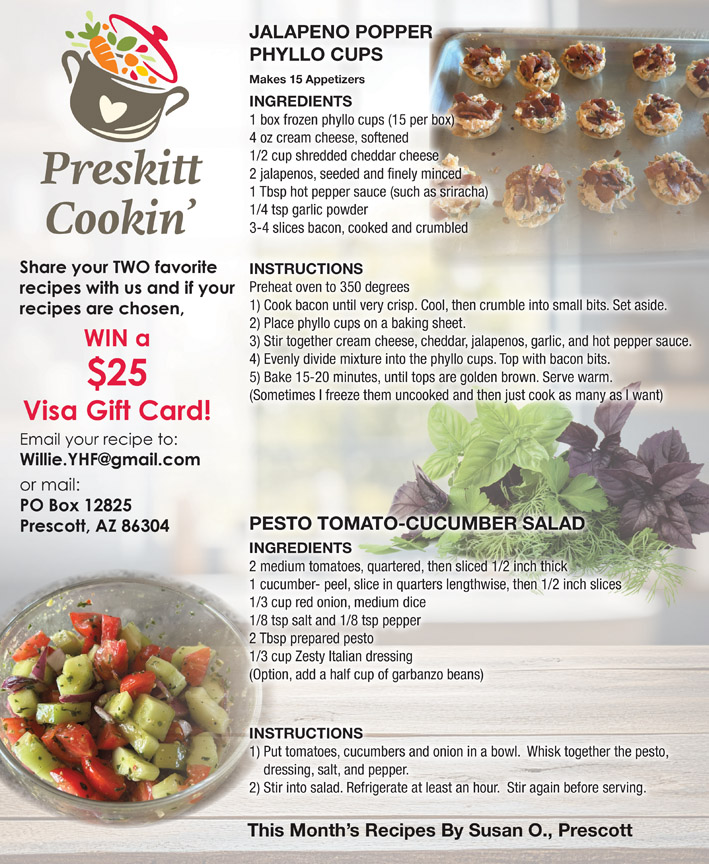 Preskitt Cookin'

Share your TWO favorite recipes with us and if your recipes are chosen,

WIN a $25 Visa Gift Card!

Email your recipe to:
Willie.YHF@gmail.com
or mail:
PO Box 12825
Prescott, AZ 86304

JALAPENO POPPER PHYLLO CUPS
Makes 15 Appetizers

INGREDIENTS
1 box frozen phyllo cups (15 per box)
4 oz cream cheese, softened
1/2 cup shredded cheddar cheese
2 jalapenos, seeded and finely minced
1 Tbsp hot pepper sauce (such as sriracha)
1/4 tsp garlic powder
3-4 slices bacon, cooked and crumbled

INSTRUCTIONS
Preheat oven to 350 degrees
1) Cook bacon until very crisp. Cool, then crumble into small bits. Set aside.
2) Place phyllo cups on a baking sheet.
3) Stir together cream cheese, cheddar, jalapenos, garlic, and hot pepper sauce.
4) Evenly divide mixture into the phyllo cups. Top with bacon bits.
5) Bake 15-20 minutes, until tops are golden brown. Serve warm.
(Sometimes I freeze them uncooked and then just cook as many as I want)

PESTO TOMATO-CUCUMBER SALAD
INGREDIENTS
2 medium tomatoes, quartered, then sliced 1/2 inch thick
1 cucumber- peel, slice in quarters lengthwise, then 1/2 inch slices
1/3 cup red onion, medium dice
1/8 tsp salt and 1/8 tsp pepper
2 Tbsp prepared pesto
1/3 cup Zesty Italian dressing
(Option, add a half cup of garbanzo beans)

INSTRUCTIONS
1) Put tomatoes, cucumbers and onion in a bowl. Whisk together the pesto, dressing, salt, and pepper.
2) Stir into salad. Refrigerate at least an hour. Stir again before serving.

This Month's Recipes By Susan O., Prescott